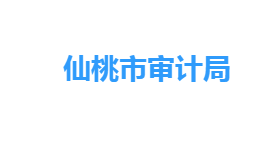 仙桃市审计局